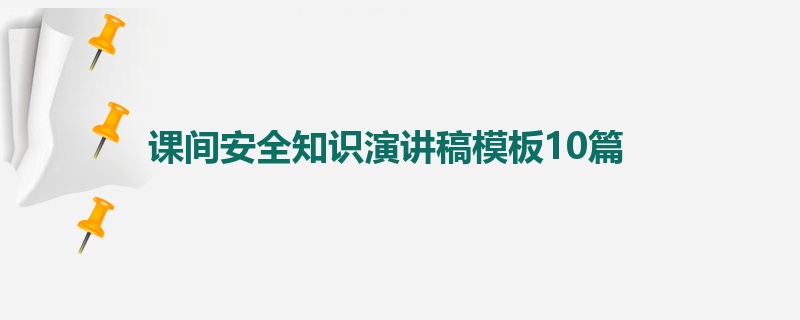 课间安全知识演讲稿模板10篇